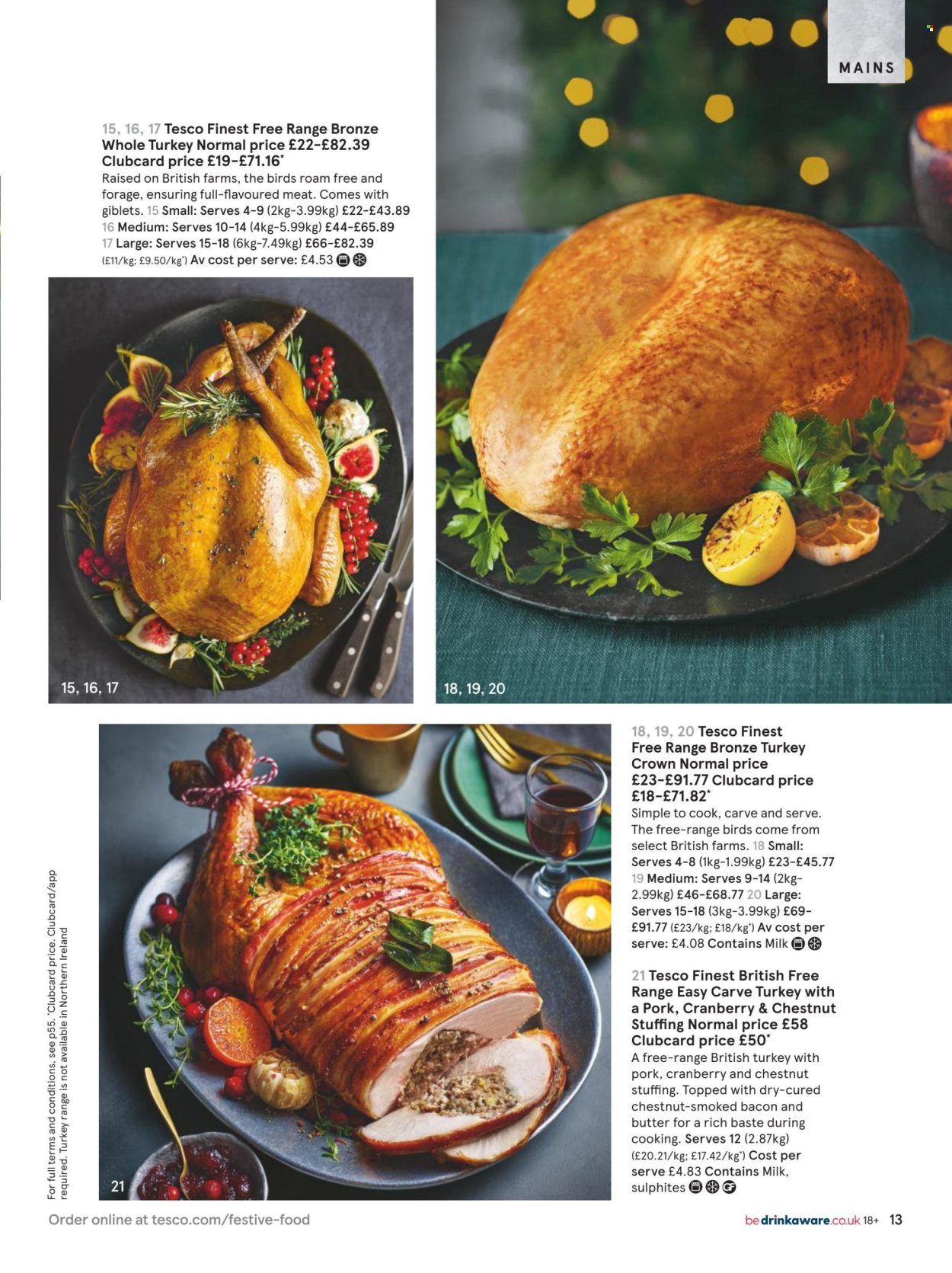 MAINS

15, 16, 17 Tesco Finest Free Range Bronze Whole Turkey Normal price £22-£82.39 Clubcard price £19-£71.16*

Raised on British farms, the birds roam free and forage, ensuring full-flavoured meat. Comes with giblets. 15 Small: Serves 4-9 (2kg-3.99kg) £22-£43.89 16 Medium: Serves 10-14 (4kg-5.99kg) £44-£65.89 17 Large: Serves 15-18 (6kg-7.49kg) £66-£82.39 (£11/kg; £9.50/kg*) Av cost per serve: £4.53

15, 16, 17

18, 19, 20

18, 19, 20 Tesco Finest Free Range Bronze Turkey Crown Normal price £23-£91.77 Clubcard price £18-£71.82*

Simple to cook, carve and serve. The free-range birds come from select British farms. 18 Small: Serves 4-8 (1kg-1.99kg) £23-£45.77 19 Medium: Serves 9-14 (2kg-2.99kg) £46-£68.77 20 Large: Serves 15-18 (3kg-3.99kg) £69-£91.77 (£23/kg; £18/kg*) Av cost per serve: £4.08 Contains Milk

21 Tesco Finest British Free Range Easy Carve Turkey with a Pork, Cranberry & Chestnut Stuffing Normal price £58 Clubcard price £50*

A free-range British turkey with pork, cranberry and chestnut stuffing. Topped with dry-cured chestnut-smoked bacon and butter for a rich baste during cooking. Serves 12 (2.87kg) (£20.21/kg; £17.42/kg*) Cost per serve £4.83 Contains Milk, sulphites

21

For full terms and conditions, see p55. *Clubcard price. Clubcard/app required. Turkey range is not available in Northern Ireland

Order online at tesco.com/festive-food

bedrinkaware.co.uk 18+ 13